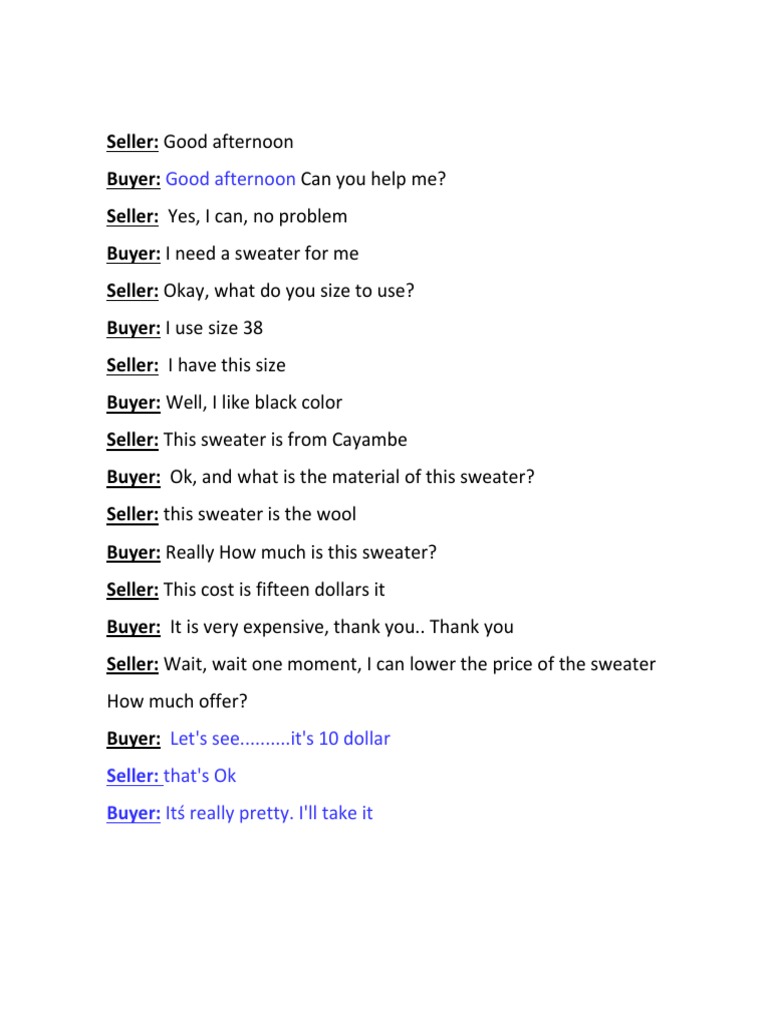 Seller: Good afternoon

Buyer: Good afternoon Can you help me?

Seller: Yes, I can, no problem

Buyer: I need a sweater for me

Seller: Okay, what do you size to use?

Buyer: I use size 38

Seller: I have this size

Buyer: Well, I like black color

Seller: This sweater is from Cayambe

Buyer: Ok, and what is the material of this sweater?

Seller: this sweater is the wool

Buyer: Really How much is this sweater?

Seller: This cost is fifteen dollars it

Buyer: It is very expensive, thank you.. Thank you

Seller: Wait, wait one moment, I can lower the price of the sweater How much offer?

Buyer: Let's see..........it's 10 dollar

Seller: that's Ok

Buyer: Itś really pretty. I'll take it